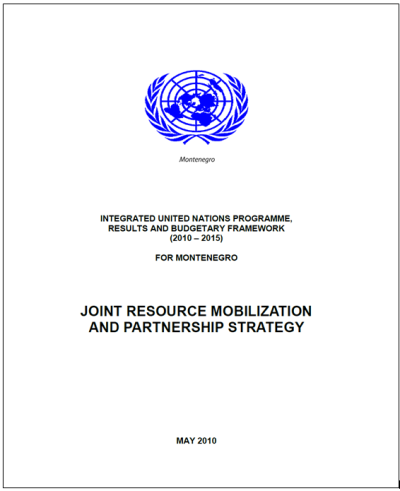 Montenegro

INTEGRATED UNITED NATIONS PROGRAMME, RESULTS AND BUDGETARY FRAMEWORK (2010 – 2015)

FOR MONTENEGRO

JOINT RESOURCE MOBILIZATION AND PARTNERSHIP STRATEGY

MAY 2010